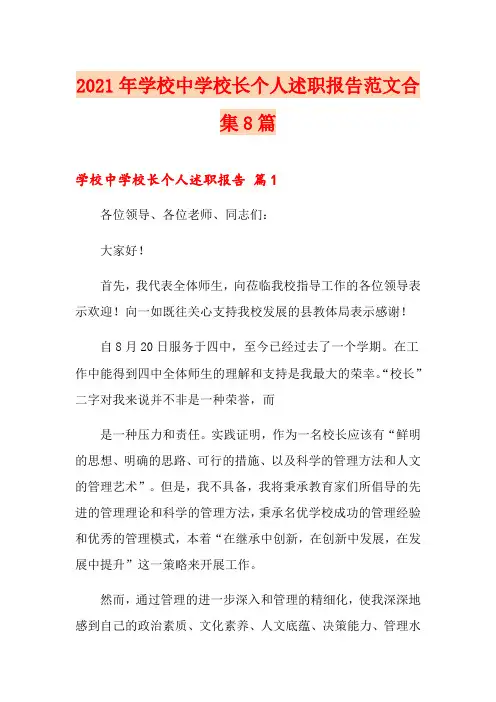 2021年学校中学校长个人述职报告范文合集8篇

学校中学校长个人述职报告 篇1

各位领导、各位老师、同志们：

大家好！

首先，我代表全体师生，向莅临我校指导工作的各位领导表示欢迎！向一如既往关心支持我校发展的县教体局表示感谢！

自8月20日服务于四中，至今已经过去了一个学期。在工作中能得到四中全体师生的理解和支持是我最大的荣幸。“校长”二字对我来说并不非是一种荣誉，而

是一种压力和责任。实践证明，作为一名校长应该有“鲜明的思想、明确的思路、可行的措施、以及科学的管理方法和人文的管理艺术”。但是，我不具备，我将秉承教育家们所倡导的先进的管理理论和科学的管理方法，秉承名优学校成功的管理经验和优秀的管理模式，本着“在继承中创新，在创新中发展，在发展中提升”这一策略来开展工作。

然而，通过管理的进一步深入和管理的精细化，使我深深地感到自己的政治素质、文化素养、人文底蕴、决策能力、管理水